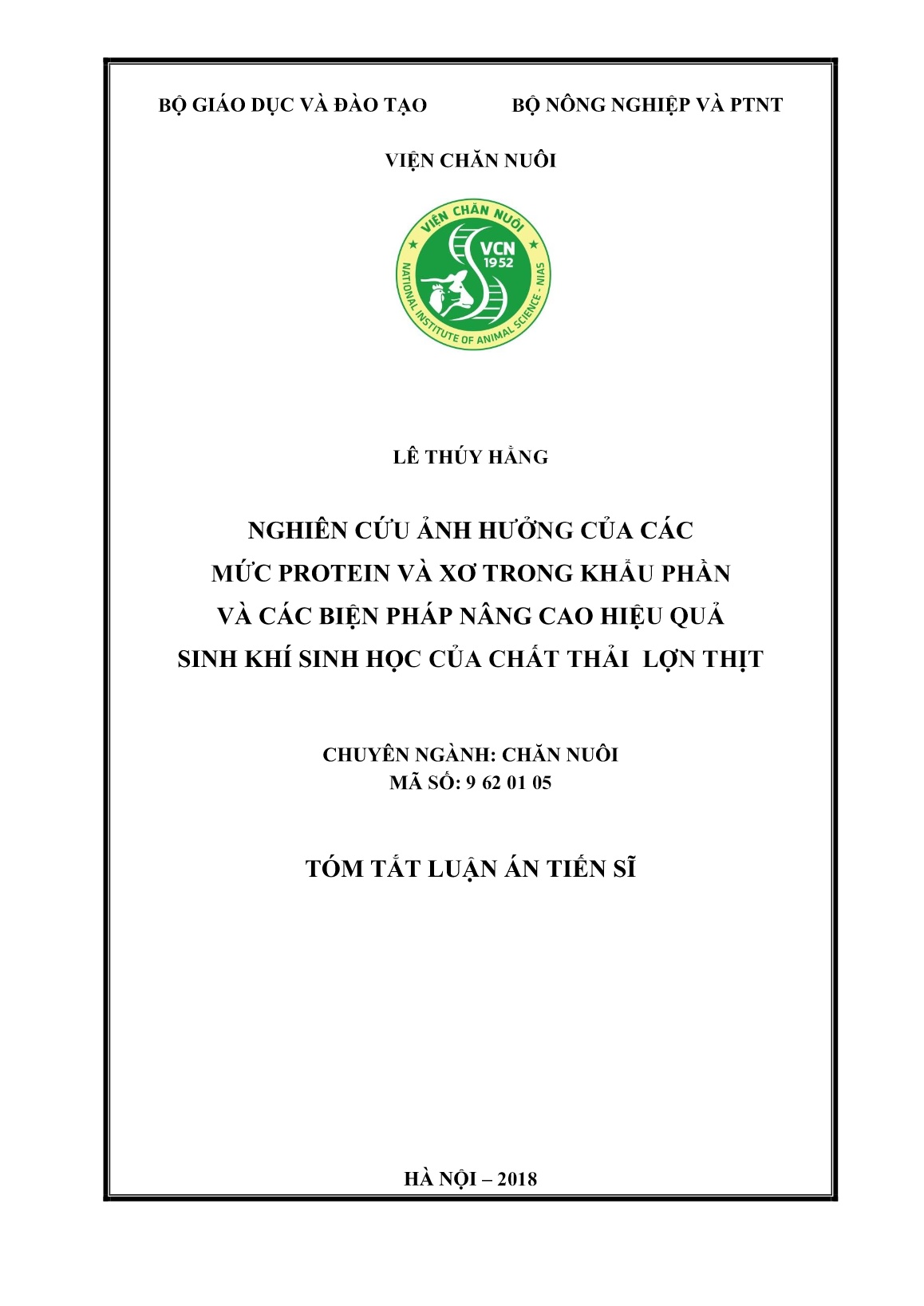 BỘ GIÁO DỤC VÀ ĐÀO TẠO

BỘ NÔNG NGHIỆP VÀ PTNT

VIỆN CHĂN NUÔI

VIỆN CHĂN NUÔI

VCN 1952

NATIONAL INSTITUTE OF ANIMAL SCIENCE - NIAS

LÊ THÚY HẰNG

NGHIÊN CỨU ẢNH HƯỞNG CỦA CÁC MỨC PROTEIN VÀ XƠ TRONG KHẨU PHẦN VÀ CÁC BIỆN PHÁP NÂNG CAO HIỆU QUẢ SINH KHÍ SINH HỌC CỦA CHẤT THẢI LỢN THỊT

CHUYÊN NGÀNH: CHĂN NUÔI
MÃ SỐ: 9 62 01 05

TÓM TẮT LUẬN ÁN TIẾN SĨ

HÀ NỘI – 2018